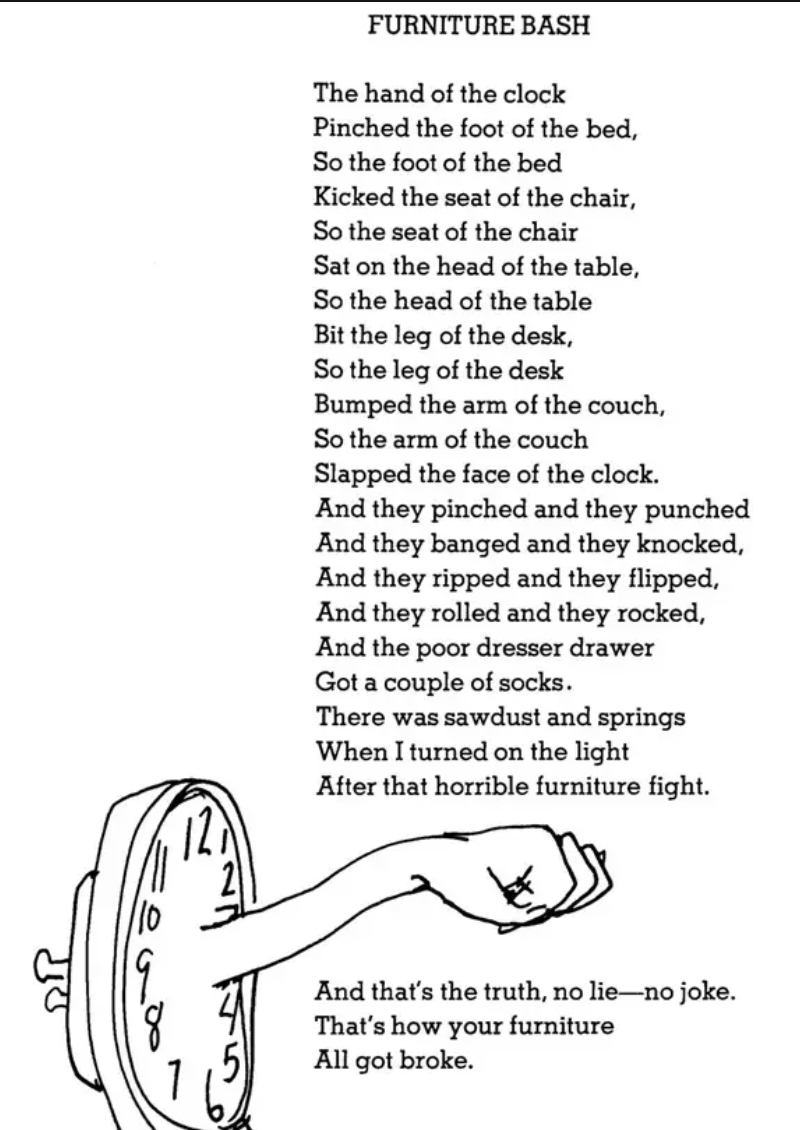 FURNITURE BASH

The hand of the clock
Pinched the foot of the bed,
So the foot of the bed
Kicked the seat of the chair,
So the seat of the chair
Sat on the head of the table,
So the head of the table
Bit the leg of the desk,
So the leg of the desk
Bumped the arm of the couch,
So the arm of the couch
Slapped the face of the clock.
And they pinched and they punched
And they banged and they knocked,
And they ripped and they flipped,
And they rolled and they rocked,
And the poor dresser drawer
Got a couple of socks.
There was sawdust and springs
When I turned on the light
After that horrible furniture fight.

12 1 2 3 4 5 6 7 8 9 10 11

And that's the truth, no lie—no joke.
That's how your furniture
All got broke.